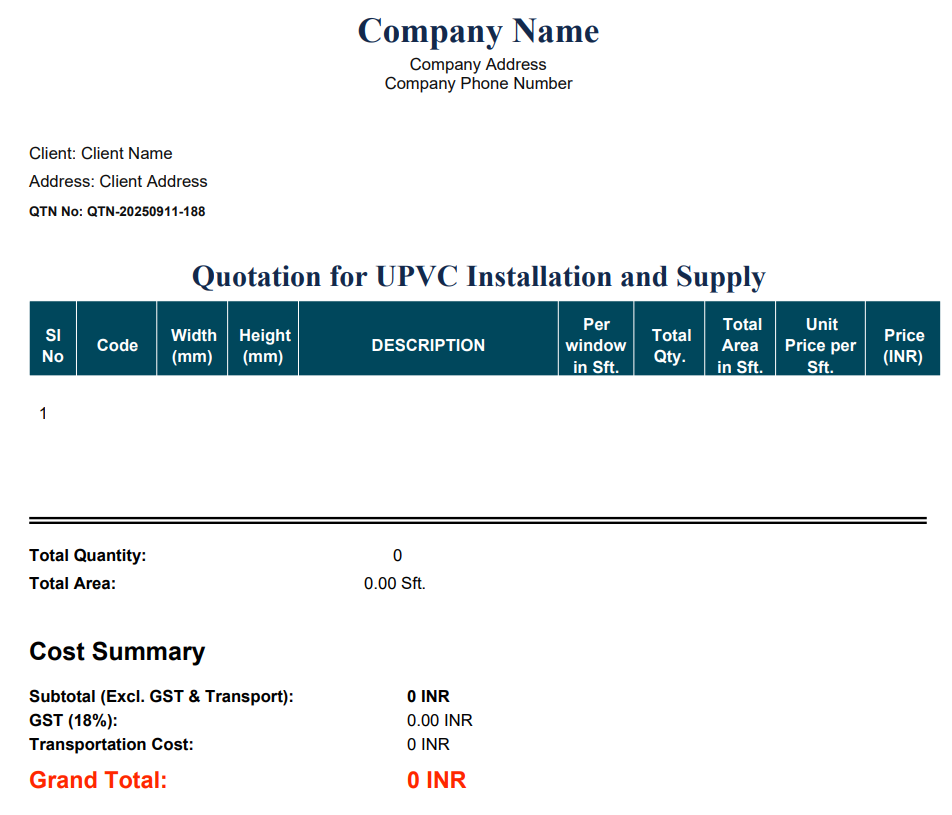 Company Name
Company Address
Company Phone Number

Client: Client Name
Address: Client Address
QTN No: QTN-20250911-188

Quotation for UPVC Installation and Supply

| Sl No | Code | Width (mm) | Height (mm) | DESCRIPTION | Per window in Sft. | Total Qty. | Total Area in Sft. | Unit Price per Sft. | Price (INR) |
|---|---|---|---|---|---|---|---|---|---|
| 1 | | | | | | | | | |

Total Quantity: 0
Total Area: 0.00 Sft.

Cost Summary

Subtotal (Excl. GST & Transport): 0 INR
GST (18%): 0.00 INR
Transportation Cost: 0 INR
Grand Total: 0 INR